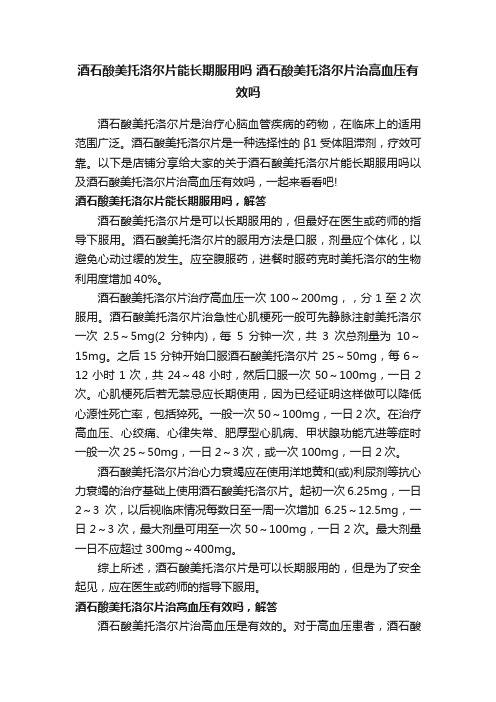 酒石酸美托洛尔片能长期服用吗 酒石酸美托洛尔片治高血压有效吗

酒石酸美托洛尔片是治疗心脑血管疾病的药物，在临床上的适用范围广泛。酒石酸美托洛尔片是一种选择性的 β1 受体阻滞剂，疗效可靠。以下是店铺分享给大家的关于酒石酸美托洛尔片能长期服用吗以及酒石酸美托洛尔片治高血压有效吗，一起来看看吧!

酒石酸美托洛尔片能长期服用吗，解答

酒石酸美托洛尔片是可以长期服用的，但最好在医生或药师的指导下服用。酒石酸美托洛尔片的服用方法是口服，剂量应个体化，以避免心动过缓的发生。应空腹服药，进餐时服药克时美托洛尔的生物利用度增加 40%。

酒石酸美托洛尔片治疗高血压一次 100～200mg，，分 1 至 2 次服用。酒石酸美托洛尔片治急性心肌梗死一般可先静脉注射美托洛尔一次 2.5～5mg(2 分钟内)，每 5 分钟一次，共 3 次总剂量为 10～15mg。之后 15 分钟开始口服酒石酸美托洛尔片 25～50mg，每 6～12 小时 1 次，共 24～48 小时，然后口服一次 50～100mg，一日 2 次。心肌梗死后若无禁忌应长期使用，因为已经证明这样做可以降低心源性死亡率，包括猝死。一般一次 50～100mg，一日 2 次。在治疗高血压、心绞痛、心律失常、肥厚型心肌病、甲状腺功能亢进等症时一般一次 25～50mg，一日 2～3 次，或一次 100mg，一日 2 次。

酒石酸美托洛尔片治心力衰竭应在使用洋地黄和(或)利尿剂等抗心力衰竭的治疗基础上使用酒石酸美托洛尔片。起初一次 6.25mg，一日 2～3 次，以后视临床情况每数日至一周一次增加 6.25～12.5mg，一日 2～3 次，最大剂量可用至一次 50～100mg，一日 2 次。最大剂量一日不应超过 300mg～400mg。

综上所述，酒石酸美托洛尔片是可以长期服用的，但是为了安全起见，应在医生或药师的指导下服用。

酒石酸美托洛尔片治高血压有效吗，解答

酒石酸美托洛尔片治高血压是有效的。对于高血压患者，酒石酸